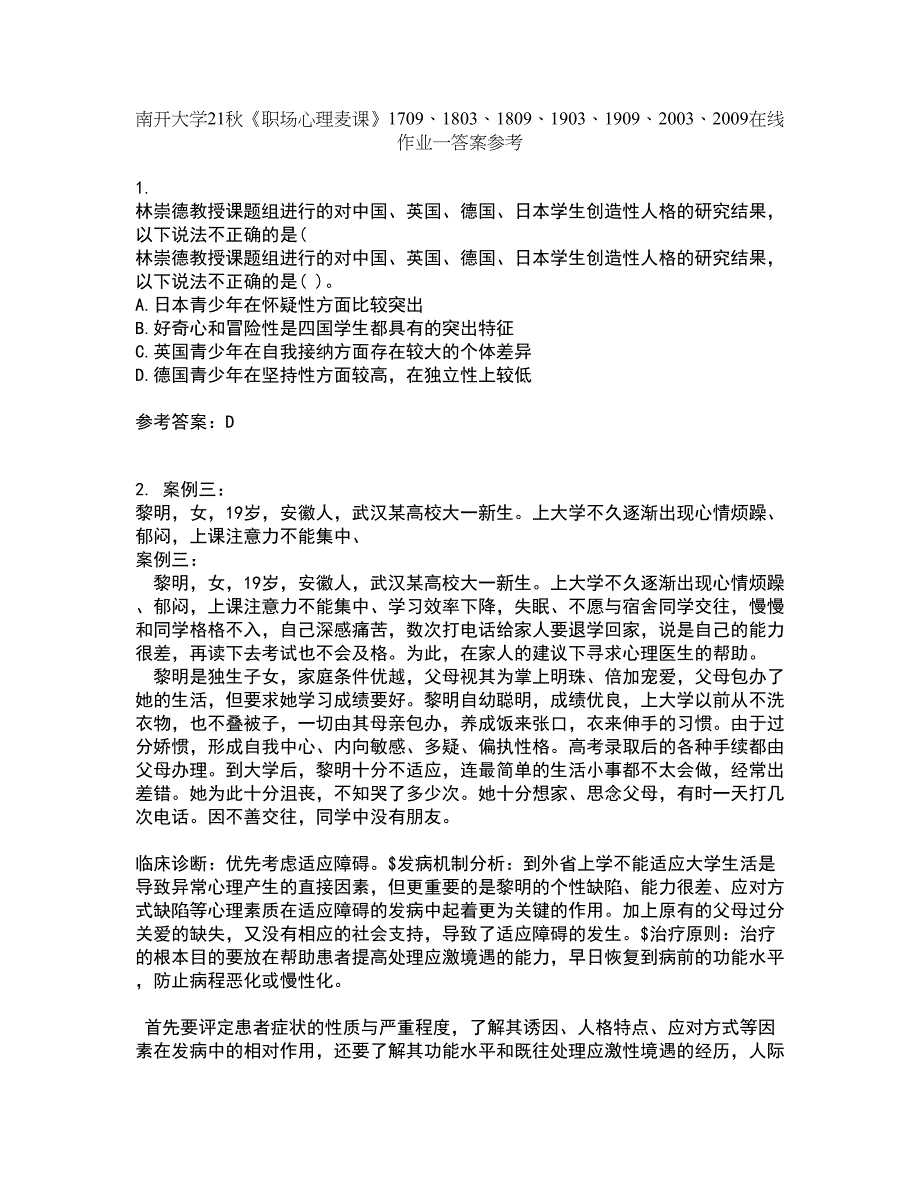 南开大学21秋《职场心理麦课》1709、1803、1809、1903、1909、2003、2009在线作业一答案参考

1.
林崇德教授课题组进行的对中国、英国、德国、日本学生创造性人格的研究结果，以下说法不正确的是(
林崇德教授课题组进行的对中国、英国、德国、日本学生创造性人格的研究结果，以下说法不正确的是( )。
A.日本青少年在怀疑性方面比较突出
B.好奇心和冒险性是四国学生都具有的突出特征
C.英国青少年在自我接纳方面存在较大的个体差异
D.德国青少年在坚持性方面较高，在独立性上较低

参考答案：D

2. 案例三：
黎明，女，19岁，安徽人，武汉某高校大一新生。上大学不久逐渐出现心情烦躁、郁闷，上课注意力不能集中、
案例三：
黎明，女，19岁，安徽人，武汉某高校大一新生。上大学不久逐渐出现心情烦躁、郁闷，上课注意力不能集中、学习效率下降，失眠、不愿与宿舍同学交往，慢慢和同学格格不入，自己深感痛苦，数次打电话给家人要退学回家，说是自己的能力很差，再读下去考试也不会及格。为此，在家人的建议下寻求心理医生的帮助。
黎明是独生子女，家庭条件优越，父母视其为掌上明珠、倍加宠爱，父母包办了她的生活，但要求她学习成绩要好。黎明自幼聪明，成绩优良，上大学以前从不洗衣物，也不叠被子，一切由其母亲包办，养成饭来张口，衣来伸手的习惯。由于过分娇惯，形成自我中心、内向敏感、多疑、偏执性格。高考录取后的各种手续都由父母办理。到大学后，黎明十分不适应，连最简单的生活小事都不太会做，经常出差错。她为此十分沮丧，不知哭了多少次。她十分想家、思念父母，有时一天打几次电话。因不善交往，同学中没有朋友。

临床诊断：优先考虑适应障碍。$发病机制分析：到外省上学不能适应大学生活是导致异常心理产生的直接因素，但更重要的是黎明的个性缺陷、能力很差、应对方式缺陷等心理素质在适应障碍的发病中起着更为关键的作用。加上原有的父母过分关爱的缺失，又没有相应的社会支持，导致了适应障碍的发生。$治疗原则：治疗的根本目的要放在帮助患者提高处理应激境遇的能力，早日恢复到病前的功能水平，防止病程恶化或慢性化。

首先要评定患者症状的性质与严重程度，了解其诱因、人格特点、应对方式等因素在发病中的相对作用，还要了解其功能水平和既往处理应激性境遇的经历，人际